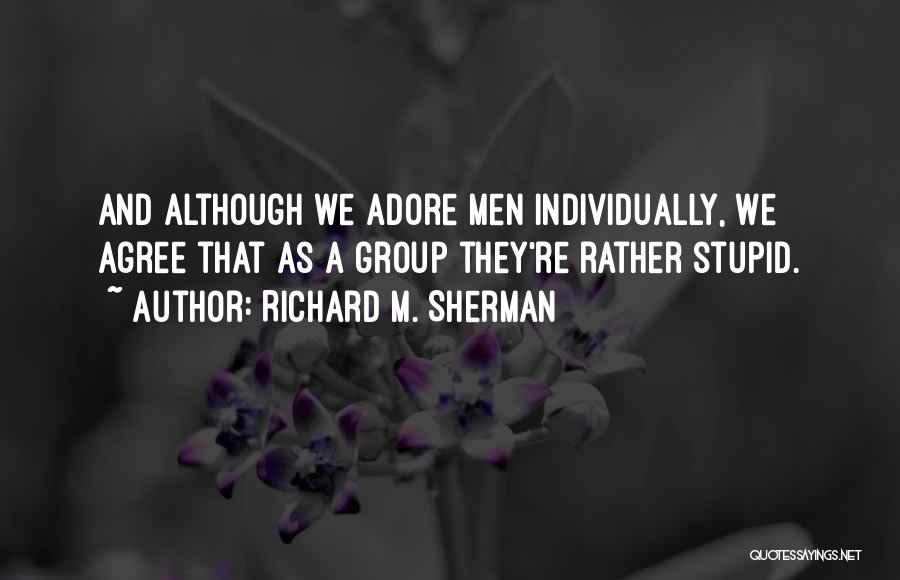 AND ALTHOUGH WE ADORE MEN INDIVIDUALLY, WE AGREE THAT AS A GROUP THEY'RE RATHER STUPID.
~ AUTHOR: RICHARD M. SHERMAN

QUOTESSAYINGS.NET